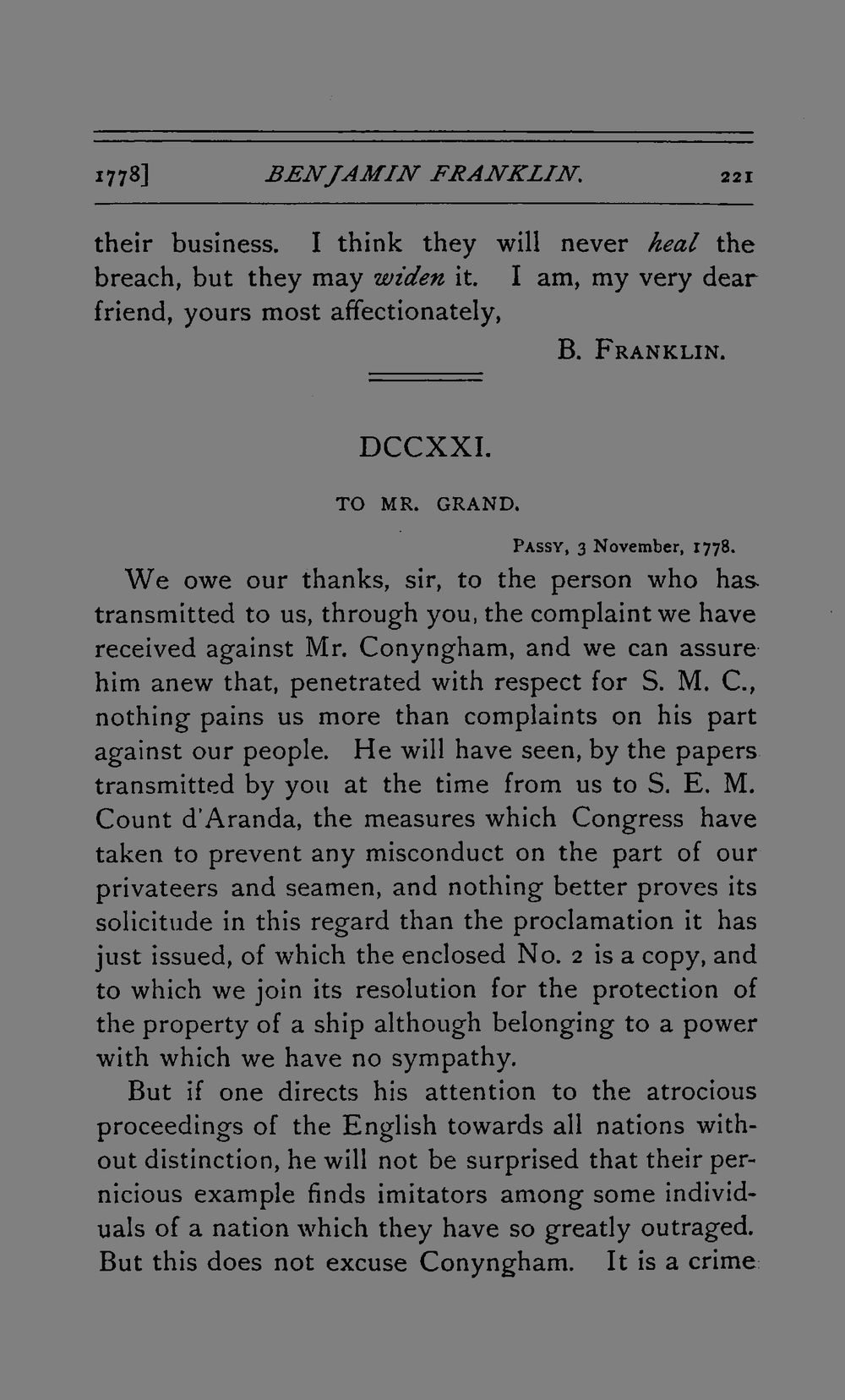 1778] BENJAMIN FRANKLIN. 221

their business. I think they will never heal the breach, but they may widen it. I am, my very dear friend, yours most affectionately,

B. FRANKLIN.

DCCXXI.

TO MR. GRAND.

PASSY, 3 November, 1778.

We owe our thanks, sir, to the person who has transmitted to us, through you, the complaint we have received against Mr. Conyngham, and we can assure him anew that, penetrated with respect for S. M. C., nothing pains us more than complaints on his part against our people. He will have seen, by the papers transmitted by you at the time from us to S. E. M. Count d'Aranda, the measures which Congress have taken to prevent any misconduct on the part of our privateers and seamen, and nothing better proves its solicitude in this regard than the proclamation it has just issued, of which the enclosed No. 2 is a copy, and to which we join its resolution for the protection of the property of a ship although belonging to a power with which we have no sympathy.

But if one directs his attention to the atrocious proceedings of the English towards all nations without distinction, he will not be surprised that their pernicious example finds imitators among some individuals of a nation which they have so greatly outraged. But this does not excuse Conyngham. It is a crime